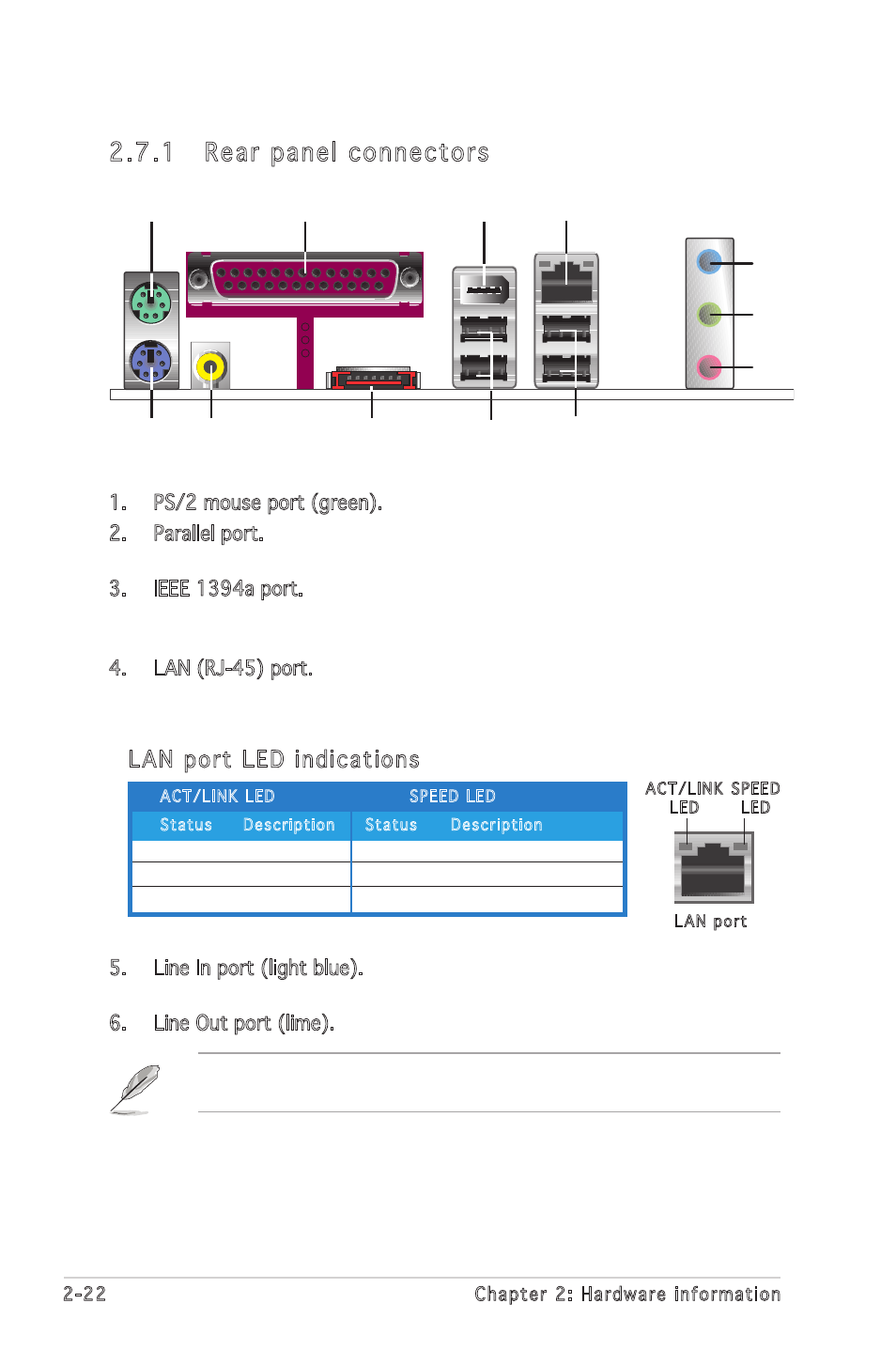 2.7.1 Rear panel connectors

1. PS/2 mouse port (green).
2. Parallel port.

3. IEEE 1394a port.

4. LAN (RJ-45) port.

LAN port LED indications

| ACT/LINK LED | | SPEED LED | |
|---|---|---|---|
| Status | Description | Status | Description |
| | | | |
| | | | |
| | | | |

ACT/LINK LED SPEED LED

LAN port

5. Line In port (light blue).

6. Line Out port (lime).

2-22 Chapter 2: Hardware information